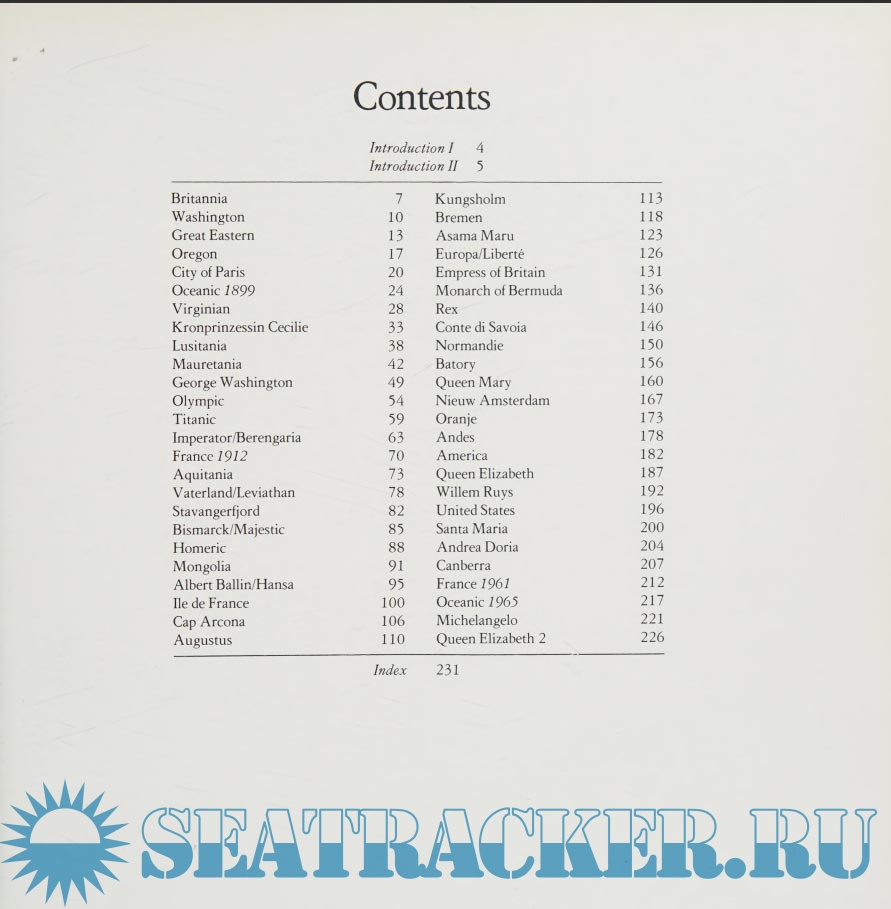 Contents

Introduction I 4
Introduction II 5

Britannia 7
Washington 10
Great Eastern 13
Oregon 17
City of Paris 20
Oceanic 1899 24
Virginian 28
Kronprinzessin Cecilie 33
Lusitania 38
Mauretania 42
George Washington 49
Olympic 54
Titanic 59
Imperator/Berengaria 63
France 1912 70
Aquitania 73
Vaterland/Leviathan 78
Stavangerfjord 82
Bismarck/Majestic 85
Homeric 88
Mongolia 91
Albert Ballin/Hansa 95
Ile de France 100
Cap Arcona 106
Augustus 110

Kungsholm 113
Bremen 118
Asama Maru 123
Europa/Liberté 126
Empress of Britain 131
Monarch of Bermuda 136
Rex 140
Conte di Savoia 146
Normandie 150
Batory 156
Queen Mary 160
Nieuw Amsterdam 167
Oranje 173
Andes 178
America 182
Queen Elizabeth 187
Willem Ruys 192
United States 196
Santa Maria 200
Andrea Doria 204
Canberra 207
France 1961 212
Oceanic 1965 217
Michelangelo 221
Queen Elizabeth 2 226

Index 231

SEATRACKER.RU